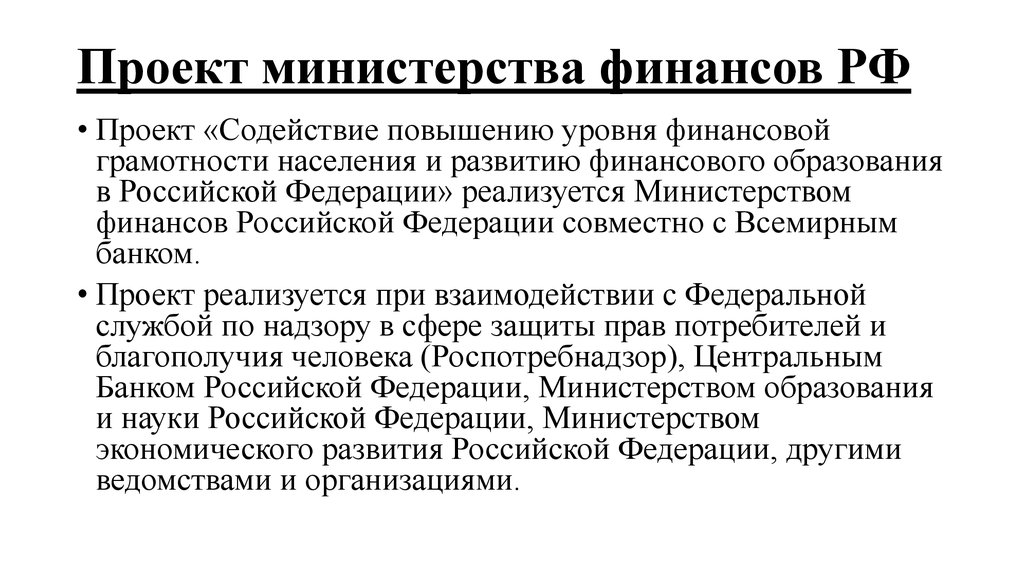 Проект министерства финансов РФ

• Проект «Содействие повышению уровня финансовой грамотности населения и развитию финансового образования в Российской Федерации» реализуется Министерством финансов Российской Федерации совместно с Всемирным банком.

• Проект реализуется при взаимодействии с Федеральной службой по надзору в сфере защиты прав потребителей и благополучия человека (Роспотребнадзор), Центральным Банком Российской Федерации, Министерством образования и науки Российской Федерации, Министерством экономического развития Российской Федерации, другими ведомствами и организациями.